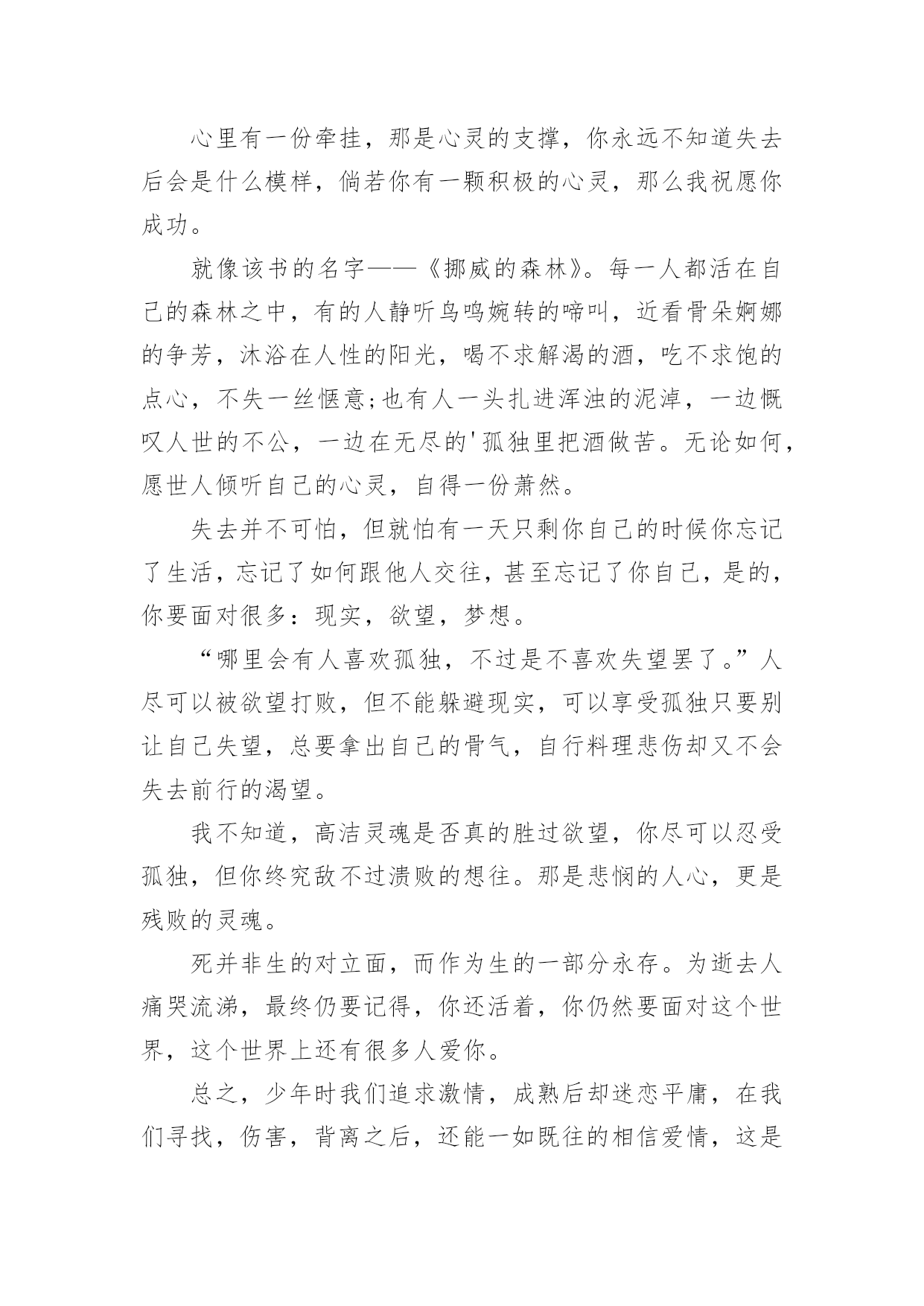 心里有一份牵挂，那是心灵的支撑，你永远不知道失去后会是什么模样，倘若你有一颗积极的心灵，那么我祝愿你成功。

就像该书的名字——《挪威的森林》。每一人都活在自己的森林之中，有的人静听鸟鸣婉转的啼叫，近看骨朵婀娜的争芳，沐浴在人性的阳光，喝不求解渴的酒，吃不求饱的点心，不失一丝惬意;也有人一头扎进浑浊的泥淖，一边慨叹人世的不公，一边在无尽的'孤独里把酒做苦。无论如何，愿世人倾听自己的心灵，自得一份萧然。

失去并不可怕，但就怕有一天只剩你自己的时候你忘记了生活，忘记了如何跟他人交往，甚至忘记了你自己，是的，你要面对很多：现实，欲望，梦想。

“哪里会有人喜欢孤独，不过是不喜欢失望罢了。”人尽可以被欲望打败，但不能躲避现实，可以享受孤独只要别让自己失望，总要拿出自己的骨气，自行料理悲伤却又不会失去前行的渴望。

我不知道，高洁灵魂是否真的胜过欲望，你尽可以忍受孤独，但你终究敌不过溃败的想往。那是悲悯的人心，更是残败的灵魂。

死并非生的对立面，而作为生的一部分永存。为逝去人痛哭流涕，最终仍要记得，你还活着，你仍然要面对这个世界，这个世界上还有很多人爱你。

总之，少年时我们追求激情，成熟后却迷恋平庸，在我们寻找，伤害，背离之后，还能一如既往的相信爱情，这是